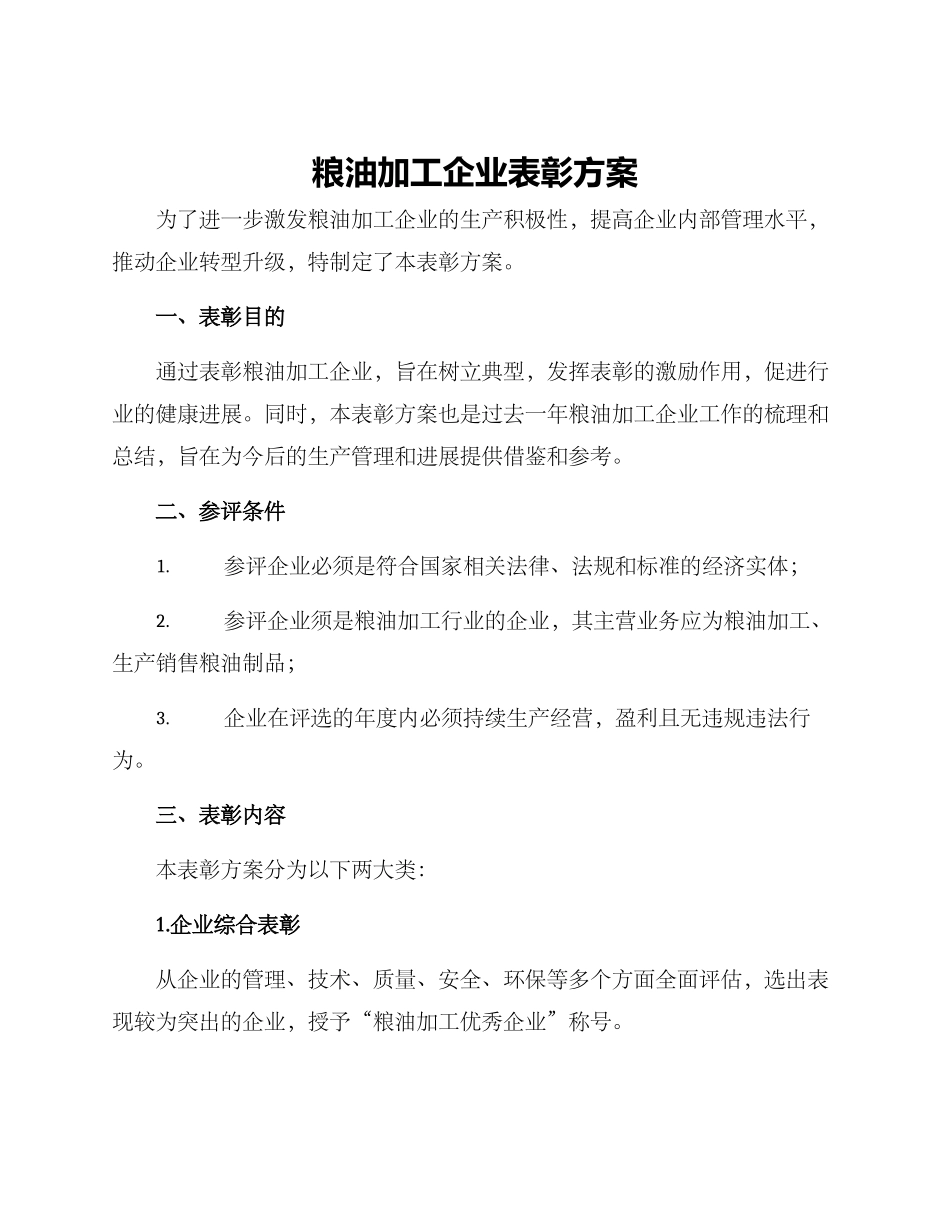 粮油加工企业表彰方案

为了进一步激发粮油加工企业的生产积极性，提高企业内部管理水平，推动企业转型升级，特制定了本表彰方案。

一、表彰目的

通过表彰粮油加工企业，旨在树立典型，发挥表彰的激励作用，促进行业的健康进展。同时，本表彰方案也是过去一年粮油加工企业工作的梳理和总结，旨在为今后的生产管理和进展提供借鉴和参考。

二、参评条件

1. 参评企业必须是符合国家相关法律、法规和标准的经济实体；

2. 参评企业须是粮油加工行业的企业，其主营业务应为粮油加工、生产销售粮油制品；

3. 企业在评选的年度内必须持续生产经营，盈利且无违规违法行为。

三、表彰内容

本表彰方案分为以下两大类:

1.企业综合表彰

从企业的管理、技术、质量、安全、环保等多个方面全面评估，选出表现较为突出的企业，授予“粮油加工优秀企业”称号。